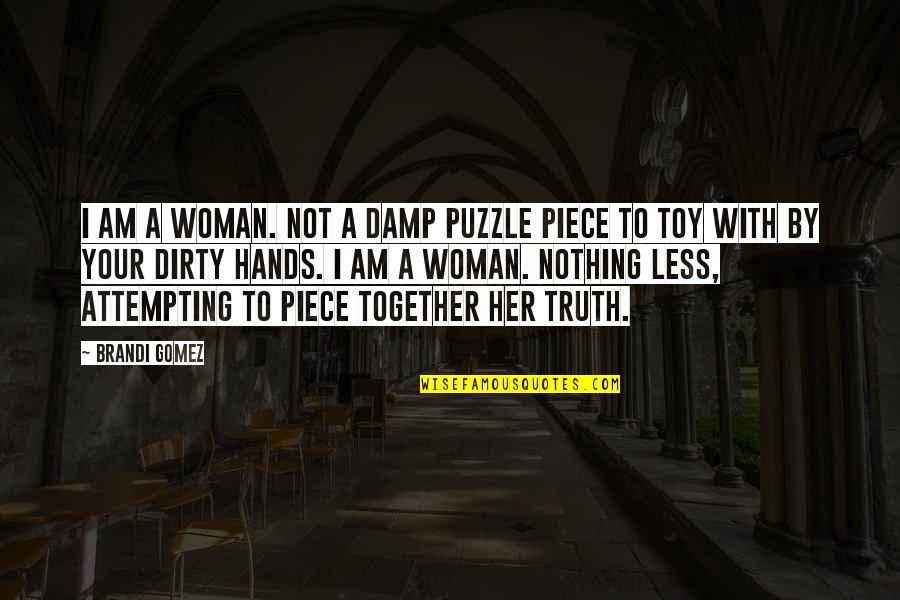 I AM A WOMAN. NOT A DAMP PUZZLE PIECE TO TOY WITH BY YOUR DIRTY HANDS. I AM A WOMAN. NOTHING LESS, ATTEMPTING TO PIECE TOGETHER HER TRUTH.

~ BRANDI GOMEZ

WISEFAMOUSQUOTES.COM